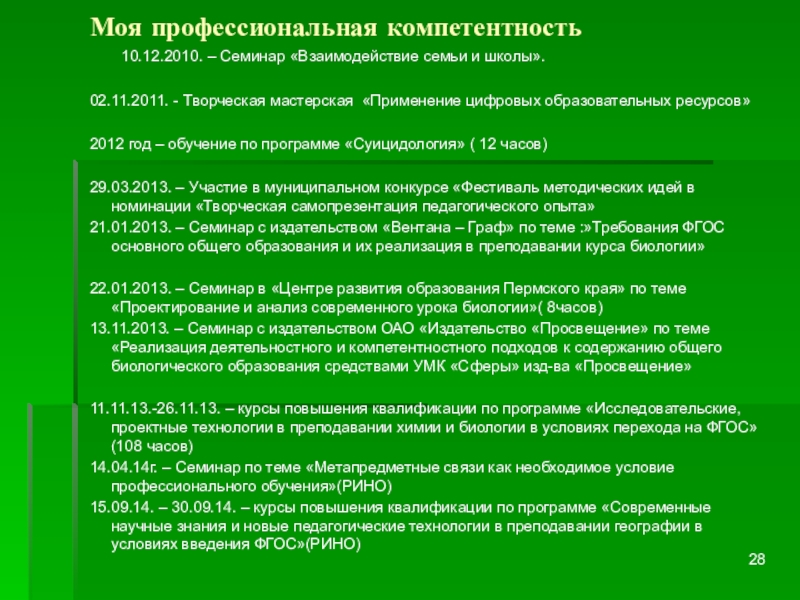 Моя профессиональная компетентность

10.12.2010. – Семинар «Взаимодействие семьи и школы».

02.11.2011. - Творческая мастерская «Применение цифровых образовательных ресурсов»

2012 год – обучение по программе «Суицидология» ( 12 часов)

29.03.2013. – Участие в муниципальном конкурсе «Фестиваль методических идей в номинации «Творческая самопрезентация педагогического опыта»

21.01.2013. – Семинар с издательством «Вентана – Граф» по теме :»Требования ФГОС основного общего образования и их реализация в преподавании курса биологии»

22.01.2013. – Семинар в «Центре развития образования Пермского края» по теме «Проектирование и анализ современного урока биологии»( 8часов)

13.11.2013. – Семинар с издательством ОАО «Издательство «Просвещение» по теме «Реализация деятельностного и компетентностного подходов к содержанию общего биологического образования средствами УМК «Сферы» изд-ва «Просвещение»

11.11.13.-26.11.13. – курсы повышения квалификации по программе «Исследовательские, проектные технологии в преподавании химии и биологии в условиях перехода на ФГОС» (108 часов)

14.04.14г. – Семинар по теме «Метапредметные связи как необходимое условие профессионального обучения»(РИНО)

15.09.14. – 30.09.14. – курсы повышения квалификации по программе «Современные научные знания и новые педагогические технологии в преподавании географии в условиях введения ФГОС»(РИНО)

28